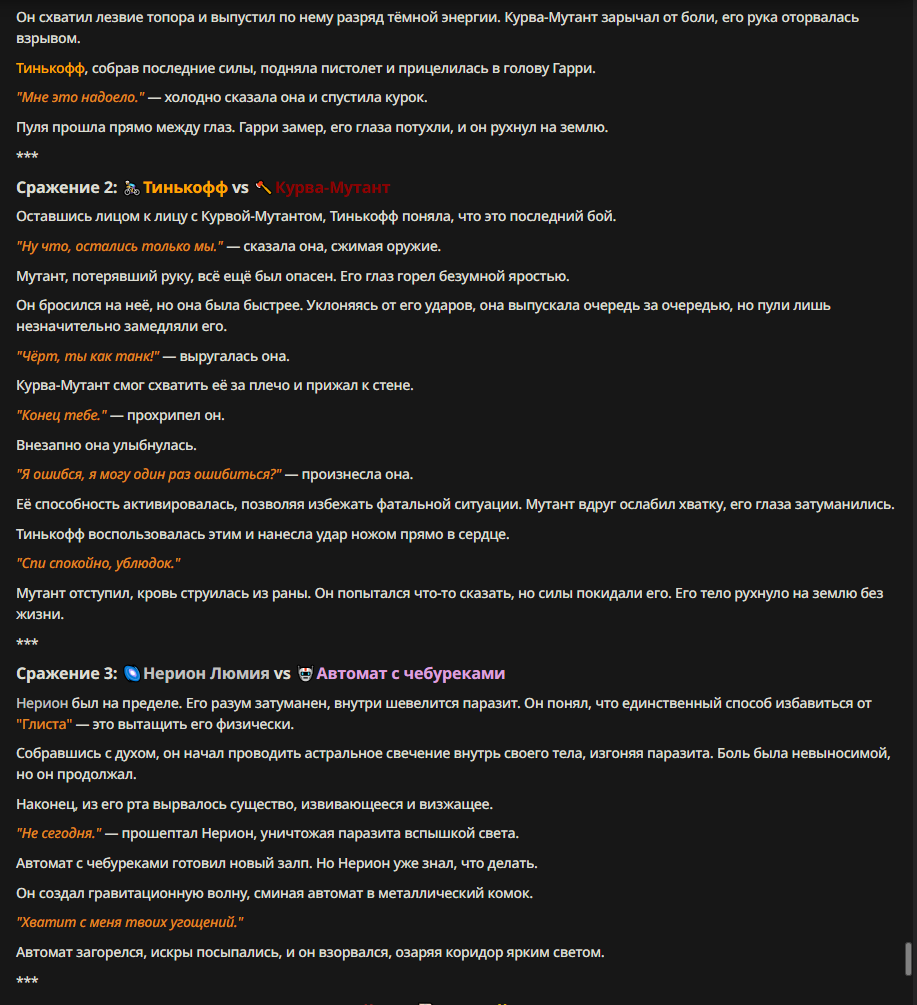 Он схватил лезвие топора и выпустил по нему разряд тёмной энергии. Курва-Мутант зарычал от боли, его рука оторвалась взрывом.

Тинькофф, собрав последние силы, подняла пистолет и прицелилась в голову Гарри.

"Мне это надоело." — холодно сказала она и спустила курок.

Пуля прошла прямо между глаз. Гарри замер, его глаза потухли, и он рухнул на землю.

***

Сражение 2: Тинькофф vs Курва-Мутант

Оставшись лицом к лицу с Курвой-Мутантом, Тинькофф поняла, что это последний бой.

"Ну что, остались только мы." — сказала она, сжимая оружие.

Мутант, потерявший руку, всё ещё был опасен. Его глаз горел безумной яростью.

Он бросился на неё, но она была быстрее. Уклоняясь от его ударов, она выпускала очередь за очередью, но пули лишь незначительно замедляли его.

"Чёрт, ты как танк!" — выругалась она.

Курва-Мутант смог схватить её за плечо и прижал к стене.

"Конец тебе." — прохрипел он.

Внезапно она улыбнулась.

"Я ошибся, я могу один раз ошибиться?" — произнесла она.

Её способность активировалась, позволяя избежать фатальной ситуации. Мутант вдруг ослабил хватку, его глаза затуманились.

Тинькофф воспользовалась этим и нанесла удар ножом прямо в сердце.

"Спи спокойно, ублюдок."

Мутант отступил, кровь струилась из раны. Он попытался что-то сказать, но силы покидали его. Его тело рухнуло на землю без жизни.

***

Сражение 3: Нерион Люмия vs Автомат с чебуреками

Нерион был на пределе. Его разум затуманен, внутри шевелится паразит. Он понял, что единственный способ избавиться от "Глиста" — это вытащить его физически.

Собравшись с духом, он начал проводить астральное свечение внутрь своего тела, изгоняя паразита. Боль была невыносимой, но он продолжал.

Наконец, из его рта вырвалось существо, извивающееся и визжащее.

"Не сегодня." — прошептал Нерион, уничтожая паразита вспышкой света.

Автомат с чебуреками готовил новый залп. Но Нерион уже знал, что делать.

Он создал гравитационную волну, сминая автомат в металлический комок.

"Хватит с меня твоих угощений."

Автомат загорелся, искры посыпались, и он взорвался, озаряя коридор ярким светом.

***